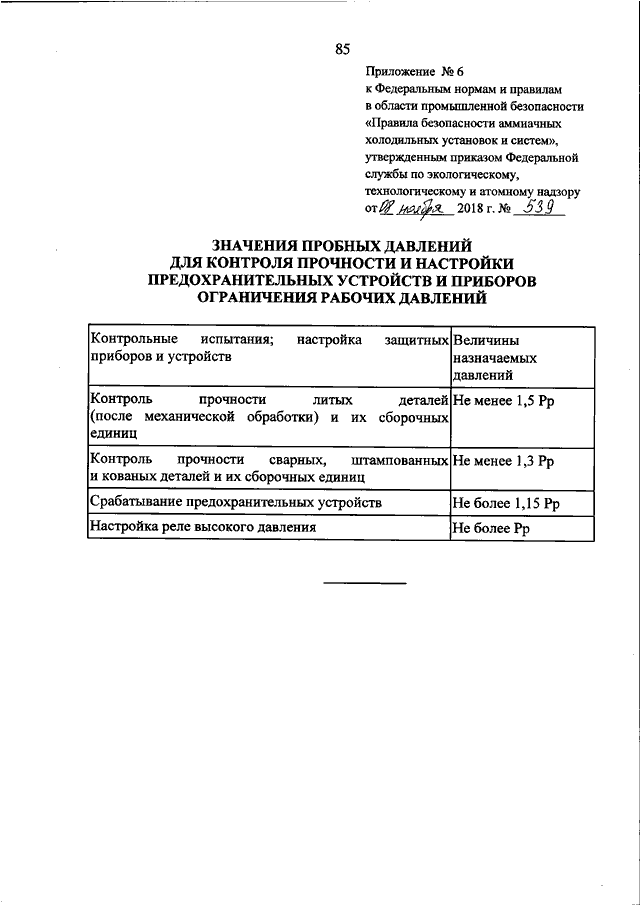 85

Приложение № 6
к Федеральным нормам и правилам в области промышленной безопасности «Правила безопасности аммиачных холодильных установок и систем», утвержденным приказом Федеральной службы по экологическому, технологическому и атомному надзору
от 08 ноября 2018 г. № 539

ЗНАЧЕНИЯ ПРОБНЫХ ДАВЛЕНИЙ
ДЛЯ КОНТРОЛЯ ПРОЧНОСТИ И НАСТРОЙКИ
ПРЕДОХРАНИТЕЛЬНЫХ УСТРОЙСТВ И ПРИБОРОВ
ОГРАНИЧЕНИЯ РАБОЧИХ ДАВЛЕНИЙ

| Контрольные испытания; настройка защитных приборов и устройств | Величины назначаемых давлений |
|---|---|
| Контроль прочности литых деталей (после механической обработки) и их сборочных единиц | Не менее 1,5 Рр |
| Контроль прочности сварных, штампованных и кованых деталей и их сборочных единиц | Не менее 1,3 Рр |
| Срабатывание предохранительных устройств | Не более 1,15 Рр |
| Настройка реле высокого давления | Не более Рр |